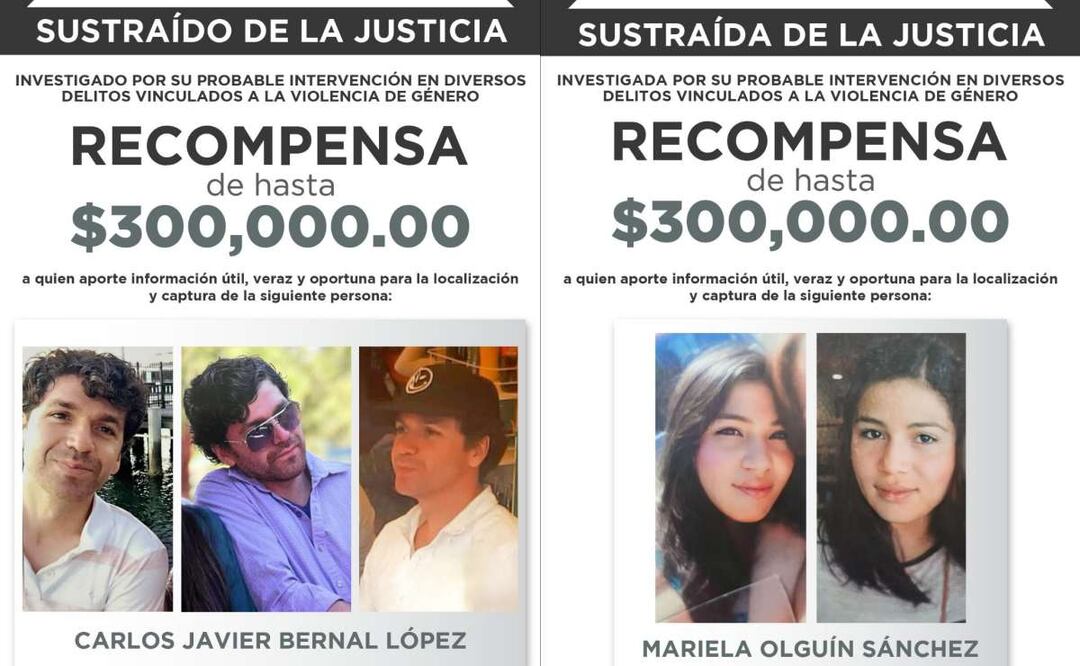 SUSTRAÍDO DE LA JUSTICIA

INVESTIGADO POR SU PROBABLE INTERVENCIÓN EN DIVERSOS DELITOS VINCULADOS A LA VIOLENCIA DE GÉNERO

RECOMPENSA
de hasta
$300,000.00

a quien aporte información útil, veraz y oportuna para la localización y captura de la siguiente persona:

CARLOS JAVIER BERNAL LÓPEZ

SUSTRAÍDA DE LA JUSTICIA

INVESTIGADA POR SU PROBABLE INTERVENCIÓN EN DIVERSOS DELITOS VINCULADOS A LA VIOLENCIA DE GÉNERO

RECOMPENSA
de hasta
$300,000.00

a quien aporte información útil, veraz y oportuna para la localización y captura de la siguiente persona:

MARIELA OLGUÍN SÁNCHEZ